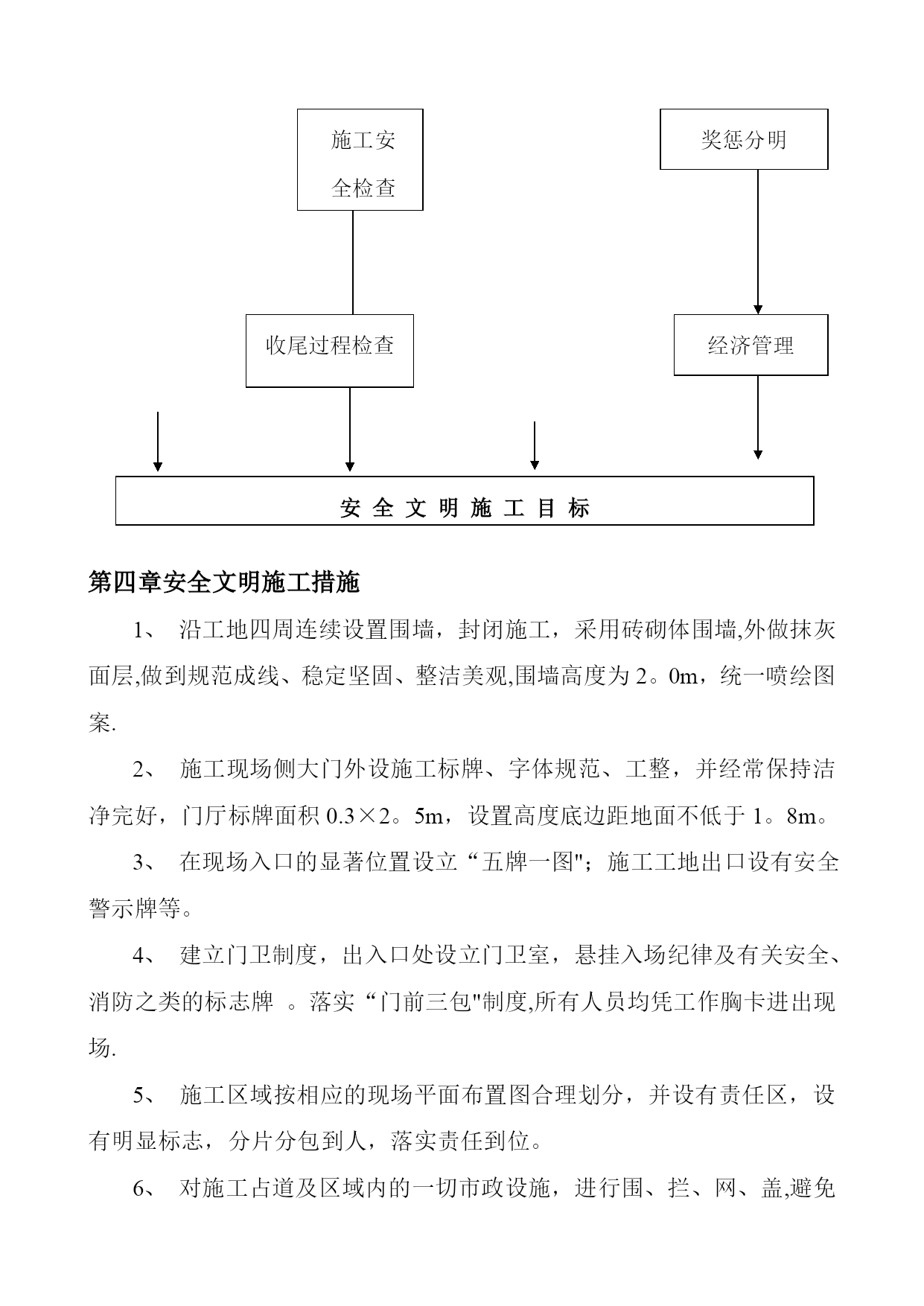 施工安全检查

奖惩分明

收尾过程检查

经济管理

安 全 文 明 施 工 目 标

第四章安全文明施工措施

1、 沿工地四周连续设置围墙，封闭施工，采用砖砌体围墙,外做抹灰面层,做到规范成线、稳定坚固、整洁美观,围墙高度为 2。0m，统一喷绘图案.

2、 施工现场侧大门外设施工标牌、字体规范、工整，并经常保持洁净完好，门厅标牌面积 0.3×2。5m，设置高度底边距地面不低于 1。8m。

3、 在现场入口的显著位置设立“五牌一图"；施工工地出口设有安全警示牌等。

4、 建立门卫制度，出入口处设立门卫室，悬挂入场纪律及有关安全、消防之类的标志牌 。落实“门前三包"制度,所有人员均凭工作胸卡进出现场.

5、 施工区域按相应的现场平面布置图合理划分，并设有责任区，设有明显标志，分片分包到人，落实责任到位。

6、 对施工占道及区域内的一切市政设施，进行围、拦、网、盖,避免